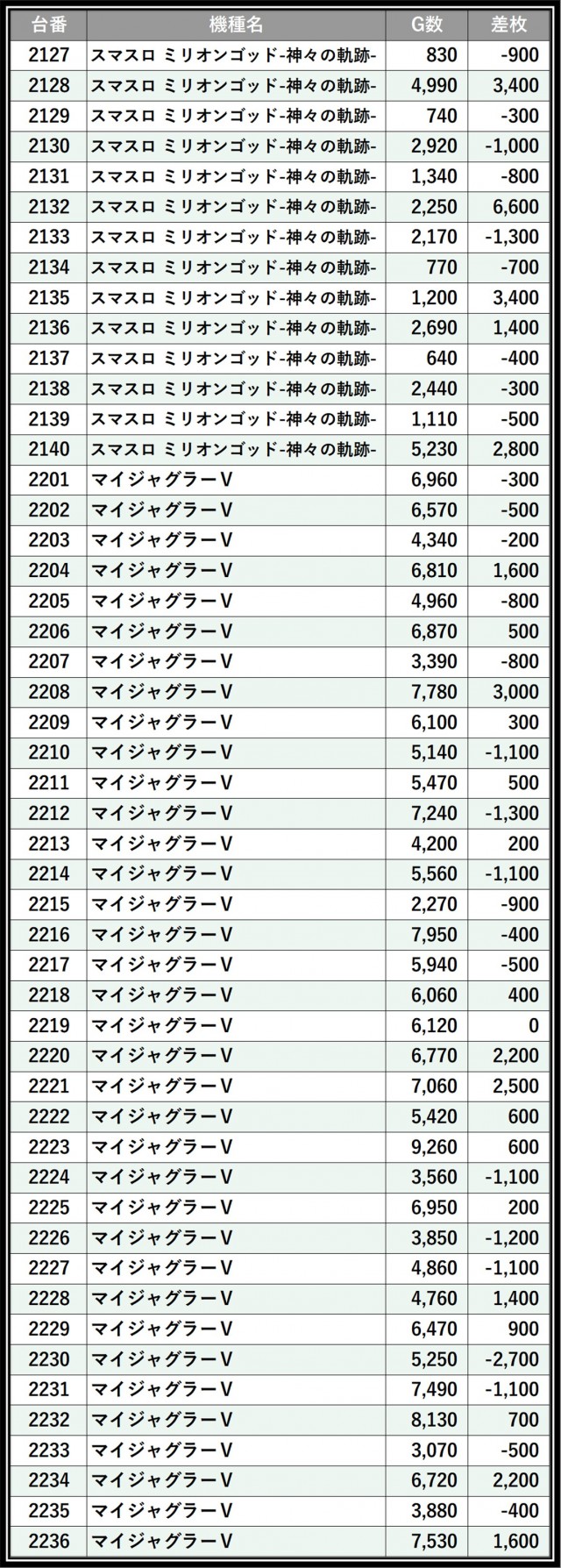 | 台番 | 機種名 | G数 | 差枚 |
|---|---|---|---|
| 2127 | スマスロ ミリオンゴッド-神々の軌跡- | 830 | -900 |
| 2128 | スマスロ ミリオンゴッド-神々の軌跡- | 4,990 | 3,400 |
| 2129 | スマスロ ミリオンゴッド-神々の軌跡- | 740 | -300 |
| 2130 | スマスロ ミリオンゴッド-神々の軌跡- | 2,920 | -1,000 |
| 2131 | スマスロ ミリオンゴッド-神々の軌跡- | 1,340 | -800 |
| 2132 | スマスロ ミリオンゴッド-神々の軌跡- | 2,250 | 6,600 |
| 2133 | スマスロ ミリオンゴッド-神々の軌跡- | 2,170 | -1,300 |
| 2134 | スマスロ ミリオンゴッド-神々の軌跡- | 770 | -700 |
| 2135 | スマスロ ミリオンゴッド-神々の軌跡- | 1,200 | 3,400 |
| 2136 | スマスロ ミリオンゴッド-神々の軌跡- | 2,690 | 1,400 |
| 2137 | スマスロ ミリオンゴッド-神々の軌跡- | 640 | -400 |
| 2138 | スマスロ ミリオンゴッド-神々の軌跡- | 2,440 | -300 |
| 2139 | スマスロ ミリオンゴッド-神々の軌跡- | 1,110 | -500 |
| 2140 | スマスロ ミリオンゴッド-神々の軌跡- | 5,230 | 2,800 |
| 2201 | マイジャグラーV | 6,960 | -300 |
| 2202 | マイジャグラーV | 6,570 | -500 |
| 2203 | マイジャグラーV | 4,340 | -200 |
| 2204 | マイジャグラーV | 6,810 | 1,600 |
| 2205 | マイジャグラーV | 4,960 | -800 |
| 2206 | マイジャグラーV | 6,870 | 500 |
| 2207 | マイジャグラーV | 3,390 | -800 |
| 2208 | マイジャグラーV | 7,780 | 3,000 |
| 2209 | マイジャグラーV | 6,100 | 300 |
| 2210 | マイジャグラーV | 5,140 | -1,100 |
| 2211 | マイジャグラーV | 5,470 | 500 |
| 2212 | マイジャグラーV | 7,240 | -1,300 |
| 2213 | マイジャグラーV | 4,200 | 200 |
| 2214 | マイジャグラーV | 5,560 | -1,100 |
| 2215 | マイジャグラーV | 2,270 | -900 |
| 2216 | マイジャグラーV | 7,950 | -400 |
| 2217 | マイジャグラーV | 5,940 | -500 |
| 2218 | マイジャグラーV | 6,060 | 400 |
| 2219 | マイジャグラーV | 6,120 | 0 |
| 2220 | マイジャグラーV | 6,770 | 2,200 |
| 2221 | マイジャグラーV | 7,060 | 2,500 |
| 2222 | マイジャグラーV | 5,420 | 600 |
| 2223 | マイジャグラーV | 9,260 | 600 |
| 2224 | マイジャグラーV | 3,560 | -1,100 |
| 2225 | マイジャグラーV | 6,950 | 200 |
| 2226 | マイジャグラーV | 3,850 | -1,200 |
| 2227 | マイジャグラーV | 4,860 | -1,100 |
| 2228 | マイジャグラーV | 4,760 | 1,400 |
| 2229 | マイジャグラーV | 6,470 | 900 |
| 2230 | マイジャグラーV | 5,250 | -2,700 |
| 2231 | マイジャグラーV | 7,490 | -1,100 |
| 2232 | マイジャグラーV | 8,130 | 700 |
| 2233 | マイジャグラーV | 3,070 | -500 |
| 2234 | マイジャグラーV | 6,720 | 2,200 |
| 2235 | マイジャグラーV | 3,880 | -400 |
| 2236 | マイジャグラーV | 7,530 | 1,600 |